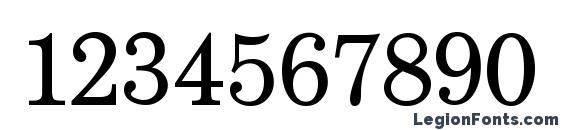 1234567890

LegionFonts.com